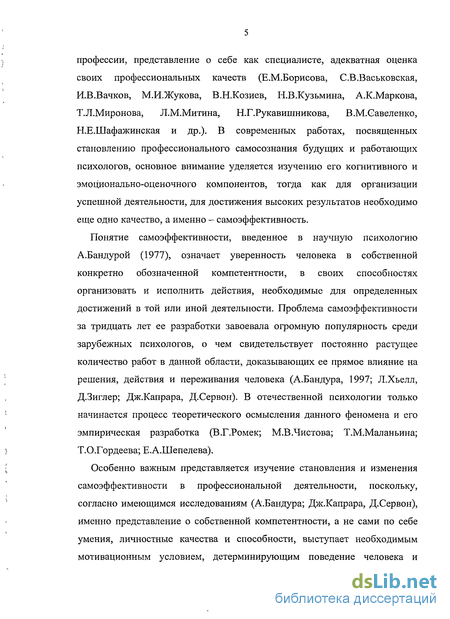 5

профессии, представление о себе как специалисте, адекватная оценка своих профессиональных качеств (Е.М.Борисова, С.В.Васьковская, И.В.Вачков, М.И.Жукова, В.Н.Козиев, Н.В.Кузьмина, А.К.Маркова, Т.Л.Миронова, Л.М.Митина, Н.Г.Рукавишникова, В.М.Савеленко, Н.Е.Шафажинская и др.). В современных работах, посвященных становлению профессионального самосознания будущих и работающих психологов, основное внимание уделяется изучению его когнитивного и эмоционально-оценочного компонентов, тогда как для организации успешной деятельности, для достижения высоких результатов необходимо еще одно качество, а именно – самоэффективность.

Понятие самоэффективности, введенное в научную психологию А.Бандурой (1977), означает уверенность человека в собственной конкретно обозначенной компетентности, в своих способностях организовать и исполнить действия, необходимые для определенных достижений в той или иной деятельности. Проблема самоэффективности за тридцать лет ее разработки завоевала огромную популярность среди зарубежных психологов, о чем свидетельствует постоянно растущее количество работ в данной области, доказывающих ее прямое влияние на решения, действия и переживания человека (А.Бандура, 1997; Л.Хьелл, Д.Зиглер; Дж.Капрара, Д.Сервон). В отечественной психологии только начинается процесс теоретического осмысления данного феномена и его эмпирическая разработка (В.Г.Ромек; М.В.Чистова; Т.М.Маланьина; Т.О.Гордеева; Е.А.Шепелева).

Особенно важным представляется изучение становления и изменения самоэффективности в профессиональной деятельности, поскольку, согласно имеющимся исследованиям (А.Бандура; Дж.Капрара, Д.Сервон), именно представление о собственной компетентности, а не сами по себе умения, личностные качества и способности, выступает необходимым мотивационным условием, детерминирующим поведение человека и

dsLib.net
библиотека диссертаций